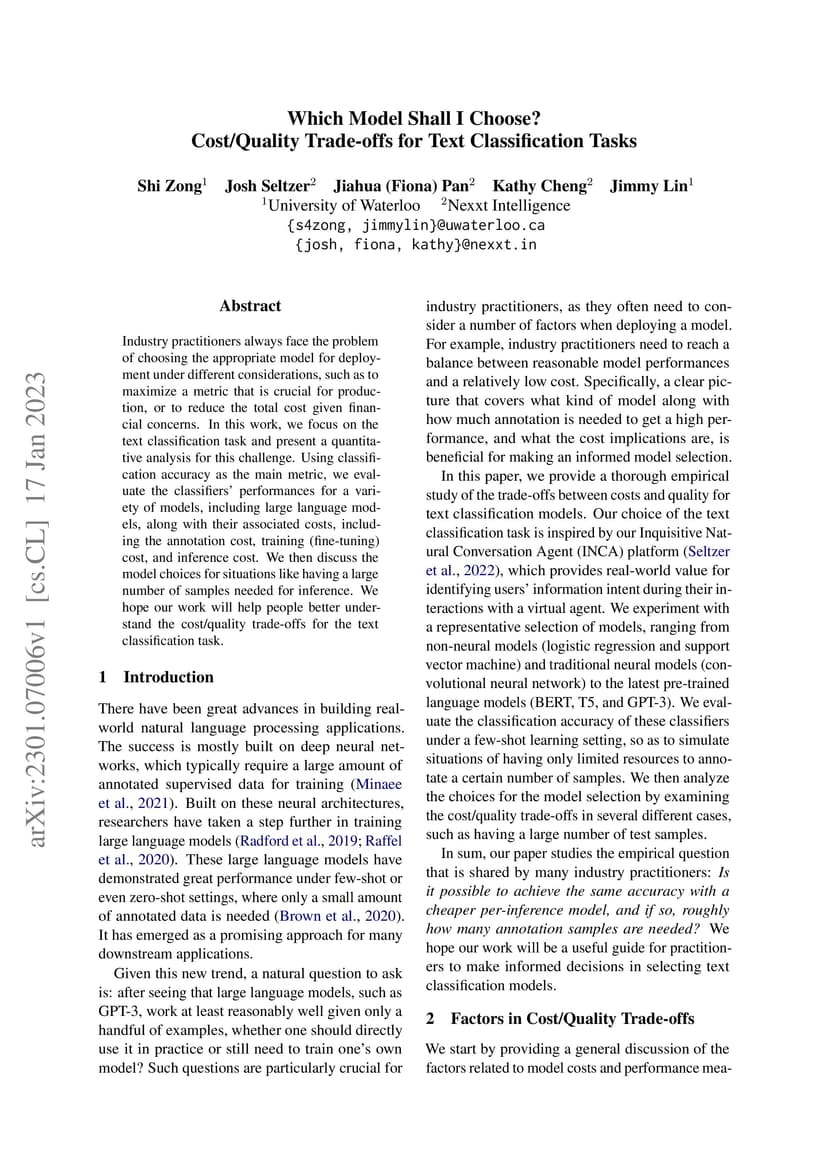 arXiv:2301.07006v1 [cs.CL] 17 Jan 2023

Which Model Shall I Choose?
Cost/Quality Trade-offs for Text Classification Tasks

Shi Zong$^1$ Josh Seltzer$^2$ Jiahua (Fiona) Pan$^2$ Kathy Cheng$^2$ Jimmy Lin$^1$
$^1$University of Waterloo $^2$Nexxt Intelligence
{s4zong, jimmylin}@uwaterloo.ca
{josh, fiona, kathy}@nexxt.in

Abstract

Industry practitioners always face the problem of choosing the appropriate model for deployment under different considerations, such as to maximize a metric that is crucial for production, or to reduce the total cost given financial concerns. In this work, we focus on the text classification task and present a quantitative analysis for this challenge. Using classification accuracy as the main metric, we evaluate the classifiers' performances for a variety of models, including large language models, along with their associated costs, including the annotation cost, training (fine-tuning) cost, and inference cost. We then discuss the model choices for situations like having a large number of samples needed for inference. We hope our work will help people better understand the cost/quality trade-offs for the text classification task.

1 Introduction

There have been great advances in building real-world natural language processing applications. The success is mostly built on deep neural networks, which typically require a large amount of annotated supervised data for training (Minaee et al., 2021). Built on these neural architectures, researchers have taken a step further in training large language models (Radford et al., 2019; Raffel et al., 2020). These large language models have demonstrated great performance under few-shot or even zero-shot settings, where only a small amount of annotated data is needed (Brown et al., 2020). It has emerged as a promising approach for many downstream applications.

Given this new trend, a natural question to ask is: after seeing that large language models, such as GPT-3, work at least reasonably well given only a handful of examples, whether one should directly use it in practice or still need to train one's own model? Such questions are particularly crucial for industry practitioners, as they often need to consider a number of factors when deploying a model. For example, industry practitioners need to reach a balance between reasonable model performances and a relatively low cost. Specifically, a clear picture that covers what kind of model along with how much annotation is needed to get a high performance, and what the cost implications are, is beneficial for making an informed model selection.

In this paper, we provide a thorough empirical study of the trade-offs between costs and quality for text classification models. Our choice of the text classification task is inspired by our Inquisitive Natural Conversation Agent (INCA) platform (Seltzer et al., 2022), which provides real-world value for identifying users' information intent during their interactions with a virtual agent. We experiment with a representative selection of models, ranging from non-neural models (logistic regression and support vector machine) and traditional neural models (convolutional neural network) to the latest pre-trained language models (BERT, T5, and GPT-3). We evaluate the classification accuracy of these classifiers under a few-shot learning setting, so as to simulate situations of having only limited resources to annotate a certain number of samples. We then analyze the choices for the model selection by examining the cost/quality trade-offs in several different cases, such as having a large number of test samples.

In sum, our paper studies the empirical question that is shared by many industry practitioners: Is it possible to achieve the same accuracy with a cheaper per-inference model, and if so, roughly how many annotation samples are needed? We hope our work will be a useful guide for practitioners to make informed decisions in selecting text classification models.

2 Factors in Cost/Quality Trade-offs

We start by providing a general discussion of the factors related to model costs and performance mea-